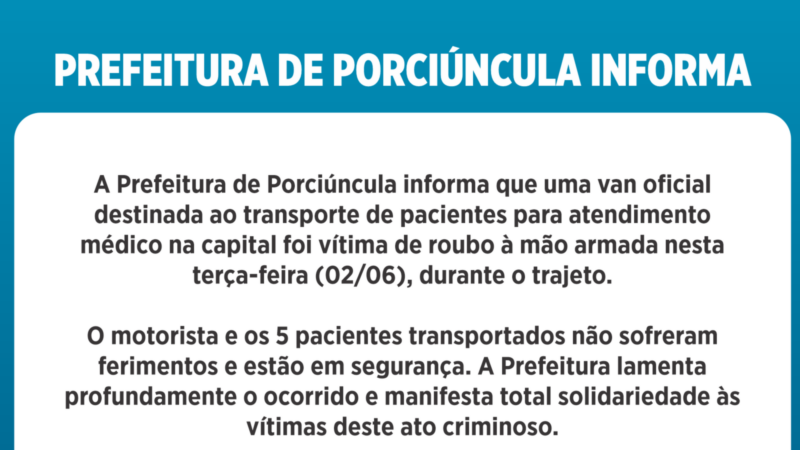 PREFEITURA DE PORCIÚNCULA INFORMA

A Prefeitura de Porciúncula informa que uma van oficial destinada ao transporte de pacientes para atendimento médico na capital foi vítima de roubo à mão armada nesta terça-feira (02/06), durante o trajeto.

O motorista e os 5 pacientes transportados não sofreram ferimentos e estão em segurança. A Prefeitura lamenta profundamente o ocorrido e manifesta total solidariedade às vítimas deste ato criminoso.